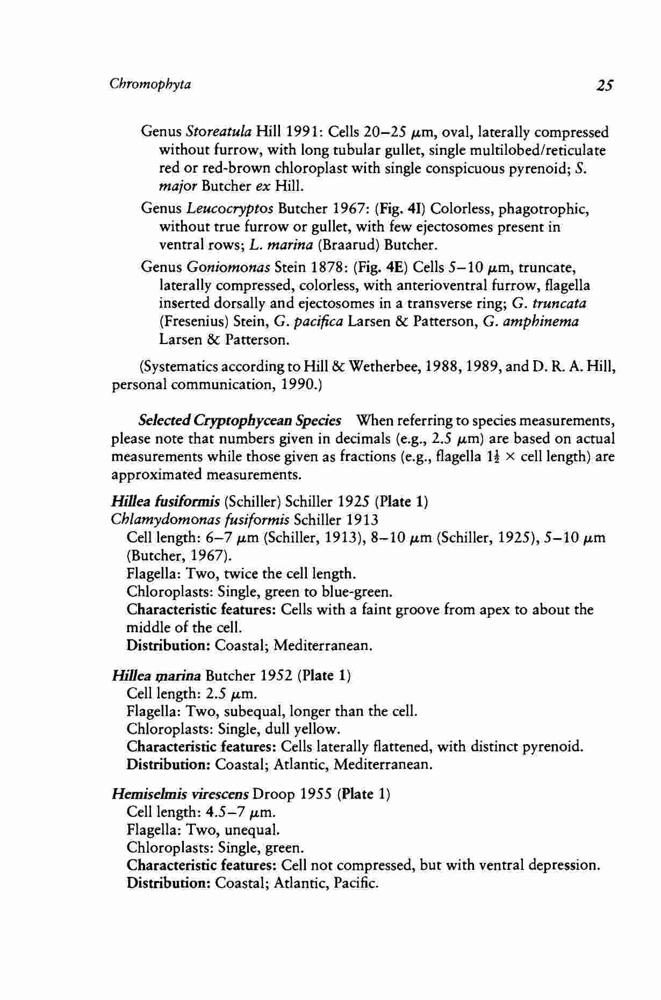 Chromophyta 25

Genus Storeatula Hill 1991: Cells 20–25 $\mu$m, oval, laterally compressed without furrow, with long tubular gullet, single multilobed/reticulate red or red-brown chloroplast with single conspicuous pyrenoid; S. major Butcher ex Hill.

Genus Leucocryptos Butcher 1967: (Fig. 4I) Colorless, phagotrophic, without true furrow or gullet, with few ejectosomes present in ventral rows; L. marina (Braarud) Butcher.

Genus Goniomonas Stein 1878: (Fig. 4E) Cells 5–10 $\mu$m, truncate, laterally compressed, colorless, with anterioventral furrow, flagella inserted dorsally and ejectosomes in a transverse ring; G. truncata (Fresenius) Stein, G. pacifica Larsen & Patterson, G. amphinema Larsen & Patterson.

(Systematics according to Hill & Wetherbee, 1988, 1989, and D. R. A. Hill, personal communication, 1990.)

Selected Cryptophycean Species When referring to species measurements, please note that numbers given in decimals (e.g., 2.5 $\mu$m) are based on actual measurements while those given as fractions (e.g., flagella $1\frac{1}{2}$ × cell length) are approximated measurements.

Hillea fusiformis (Schiller) Schiller 1925 (Plate 1)
Chlamydomonas fusiformis Schiller 1913
Cell length: 6–7 $\mu$m (Schiller, 1913), 8–10 $\mu$m (Schiller, 1925), 5–10 $\mu$m (Butcher, 1967).
Flagella: Two, twice the cell length.
Chloroplasts: Single, green to blue-green.
Characteristic features: Cells with a faint groove from apex to about the middle of the cell.
Distribution: Coastal; Mediterranean.

Hillea marina Butcher 1952 (Plate 1)
Cell length: 2.5 $\mu$m.
Flagella: Two, subequal, longer than the cell.
Chloroplasts: Single, dull yellow.
Characteristic features: Cells laterally flattened, with distinct pyrenoid.
Distribution: Coastal; Atlantic, Mediterranean.

Hemiselmis virescens Droop 1955 (Plate 1)
Cell length: 4.5–7 $\mu$m.
Flagella: Two, unequal.
Chloroplasts: Single, green.
Characteristic features: Cell not compressed, but with ventral depression.
Distribution: Coastal; Atlantic, Pacific.